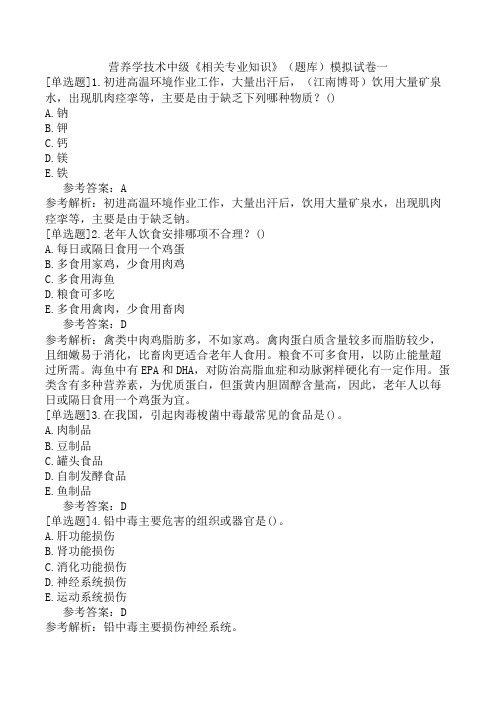 营养学技术中级《相关专业知识》（题库）模拟试卷一
[单选题]1.初进高温环境作业工作，大量出汗后，（江南博哥）饮用大量矿泉水，出现肌肉痉挛等，主要是由于缺乏下列哪种物质？()
A.钠
B.钾
C.钙
D.镁
E.铁
参考答案：A
参考解析：初进高温环境作业工作，大量出汗后，饮用大量矿泉水，出现肌肉痉挛等，主要是由于缺乏钠。
[单选题]2.老年人饮食安排哪项不合理？()
A.每日或隔日食用一个鸡蛋
B.多食用家鸡，少食用肉鸡
C.多食用海鱼
D.粮食可多吃
E.多食用禽肉，少食用畜肉
参考答案：D
参考解析：禽类中肉鸡脂肪多，不如家鸡。禽肉蛋白质含量较多而脂肪较少，且细嫩易于消化，比畜肉更适合老年人食用。粮食不可多食用，以防止能量超过所需。海鱼中有EPA和DHA，对防治高脂血症和动脉粥样硬化有一定作用。蛋类含有多种营养素，为优质蛋白，但蛋黄内胆固醇含量高，因此，老年人以每日或隔日食用一个鸡蛋为宜。
[单选题]3.在我国，引起肉毒梭菌中毒最常见的食品是()。
A.肉制品
B.豆制品
C.罐头食品
D.自制发酵食品
E.鱼制品
参考答案：D
[单选题]4.铅中毒主要危害的组织或器官是()。
A.肝功能损伤
B.肾功能损伤
C.消化功能损伤
D.神经系统损伤
E.运动系统损伤
参考答案：D
参考解析：铅中毒主要损伤神经系统。